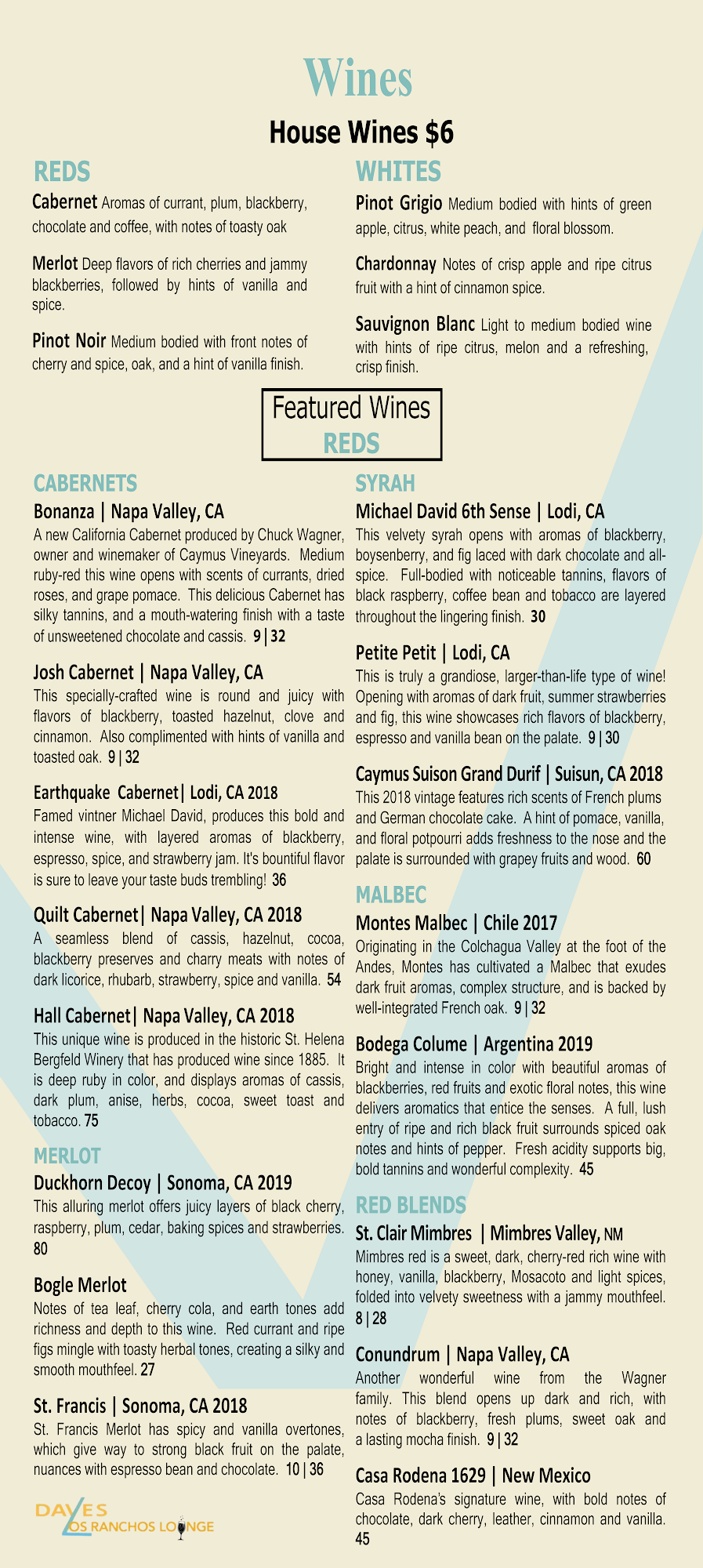 Wines

House Wines $6

REDS

Cabernet Aromas of currant, plum, blackberry, chocolate and coffee, with notes of toasty oak

Merlot Deep flavors of rich cherries and jammy blackberries, followed by hints of vanilla and spice.

Pinot Noir Medium bodied with front notes of cherry and spice, oak, and a hint of vanilla finish.

WHITES

Pinot Grigio Medium bodied with hints of green apple, citrus, white peach, and floral blossom.

Chardonnay Notes of crisp apple and ripe citrus fruit with a hint of cinnamon spice.

Sauvignon Blanc Light to medium bodied wine with hints of ripe citrus, melon and a refreshing, crisp finish.

Featured Wines
REDS

CABERNETS

Bonanza | Napa Valley, CA
A new California Cabernet produced by Chuck Wagner, owner and winemaker of Caymus Vineyards. Medium ruby-red this wine opens with scents of currants, dried roses, and grape pomace. This delicious Cabernet has silky tannins, and a mouth-watering finish with a taste of unsweetened chocolate and cassis. 9 | 32

Josh Cabernet | Napa Valley, CA
This specially-crafted wine is round and juicy with flavors of blackberry, toasted hazelnut, clove and cinnamon. Also complimented with hints of vanilla and toasted oak. 9 | 32

Earthquake Cabernet| Lodi, CA 2018
Famed vintner Michael David, produces this bold and intense wine, with layered aromas of blackberry, espresso, spice, and strawberry jam. It's bountiful flavor is sure to leave your taste buds trembling! 36

Quilt Cabernet| Napa Valley, CA 2018
A seamless blend of cassis, hazelnut, cocoa, blackberry preserves and charry meats with notes of dark licorice, rhubarb, strawberry, spice and vanilla. 54

Hall Cabernet| Napa Valley, CA 2018
This unique wine is produced in the historic St. Helena Bergfeld Winery that has produced wine since 1885. It is deep ruby in color, and displays aromas of cassis, dark plum, anise, herbs, cocoa, sweet toast and tobacco. 75

MERLOT

Duckhorn Decoy | Sonoma, CA 2019
This alluring merlot offers juicy layers of black cherry, raspberry, plum, cedar, baking spices and strawberries. 80

Bogle Merlot
Notes of tea leaf, cherry cola, and earth tones add richness and depth to this wine. Red currant and ripe figs mingle with toasty herbal tones, creating a silky and smooth mouthfeel. 27

St. Francis | Sonoma, CA 2018
St. Francis Merlot has spicy and vanilla overtones, which give way to strong black fruit on the palate, nuances with espresso bean and chocolate. 10 | 36

DAVES
LOS RANCHOS LOUNGE

SYRAH

Michael David 6th Sense | Lodi, CA
This velvety syrah opens with aromas of blackberry, boysenberry, and fig laced with dark chocolate and all-spice. Full-bodied with noticeable tannins, flavors of black raspberry, coffee bean and tobacco are layered throughout the lingering finish. 30

Petite Petit | Lodi, CA
This is truly a grandiose, larger-than-life type of wine! Opening with aromas of dark fruit, summer strawberries and fig, this wine showcases rich flavors of blackberry, espresso and vanilla bean on the palate. 9 | 30

Caymus Suison Grand Durif | Suisun, CA 2018
This 2018 vintage features rich scents of French plums and German chocolate cake. A hint of pomace, vanilla, and floral potpourri adds freshness to the nose and the palate is surrounded with grapey fruits and wood. 60

MALBEC

Montes Malbec | Chile 2017
Originating in the Colchagua Valley at the foot of the Andes, Montes has cultivated a Malbec that exudes dark fruit aromas, complex structure, and is backed by well-integrated French oak. 9 | 32

Bodega Colume | Argentina 2019
Bright and intense in color with beautiful aromas of blackberries, red fruits and exotic floral notes, this wine delivers aromatics that entice the senses. A full, lush entry of ripe and rich black fruit surrounds spiced oak notes and hints of pepper. Fresh acidity supports big, bold tannins and wonderful complexity. 45

RED BLENDS

St. Clair Mimbres | Mimbres Valley, NM
Mimbres red is a sweet, dark, cherry-red rich wine with honey, vanilla, blackberry, Mosacoto and light spices, folded into velvety sweetness with a jammy mouthfeel. 8 | 28

Conundrum | Napa Valley, CA
Another wonderful wine from the Wagner family. This blend opens up dark and rich, with notes of blackberry, fresh plums, sweet oak and a lasting mocha finish. 9 | 32

Casa Rodena 1629 | New Mexico
Casa Rodena's signature wine, with bold notes of chocolate, dark cherry, leather, cinnamon and vanilla. 45